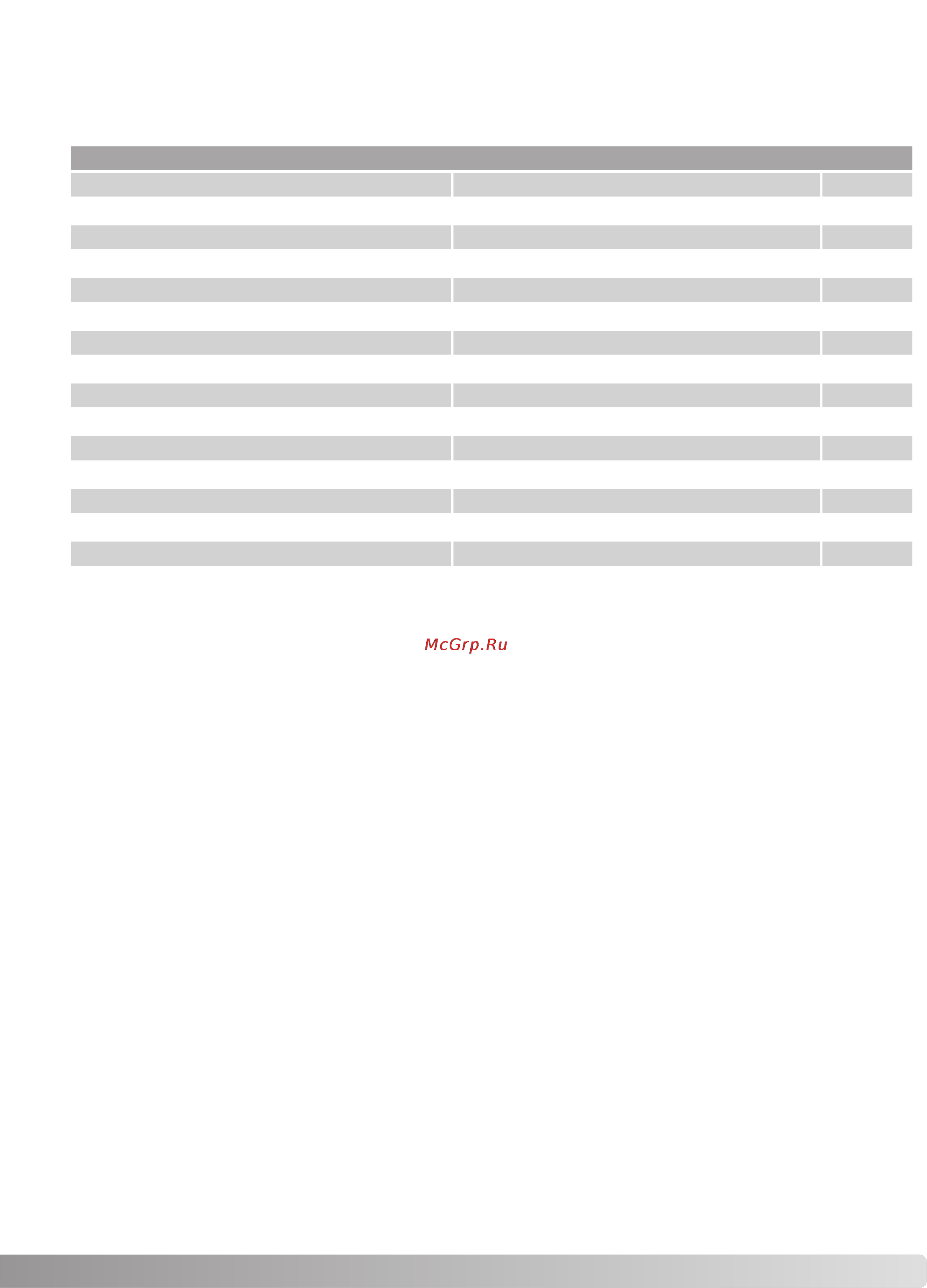 McGrp.Ru